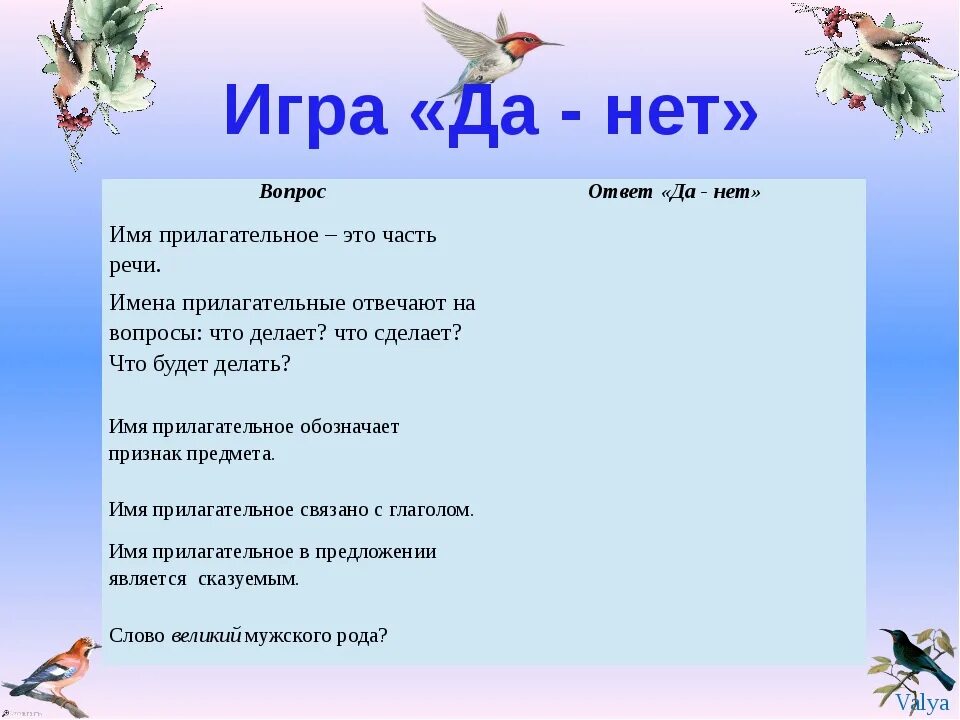 Игра «Да - нет»

| Вопрос | Ответ «Да - нет» |
|---|---|
| Имя прилагательное – это часть речи. | |
| Имена прилагательные отвечают на вопросы: что делает? что сделает? Что будет делать? | |
| Имя прилагательное обозначает признак предмета. | |
| Имя прилагательное связано с глаголом. | |
| Имя прилагательное в предложении является сказуемым. | |
| Слово великий мужского рода? | |

Valya